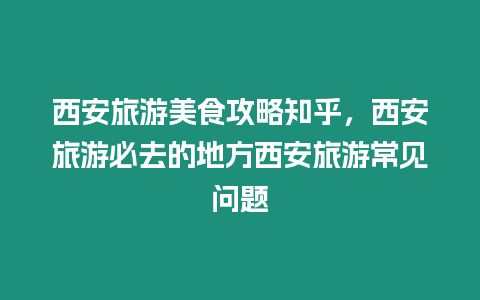 西安旅游美食攻略知乎，西安旅游必去的地方西安旅游常见问题